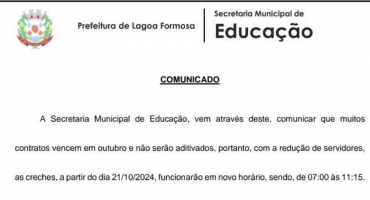 Prefeitura de Lagoa Formosa

Secretaria Municipal de
Educação

COMUNICADO

A Secretaria Municipal de Educação, vem através deste, comunicar que muitos contratos vencem em outubro e não serão aditivados, portanto, com a redução de servidores, as creches, a partir do dia 21/10/2024, funcionarão em novo horário, sendo, de 07:00 às 11:15.